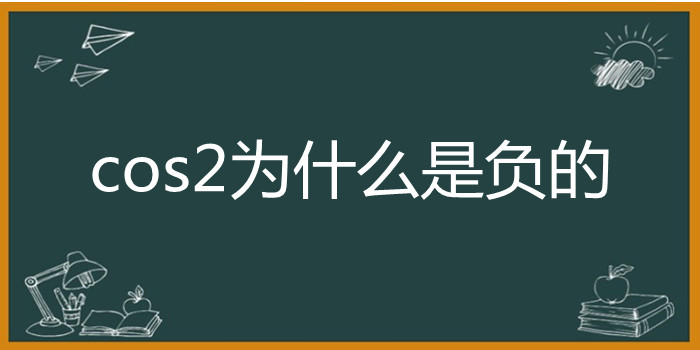 cos2为什么是负的